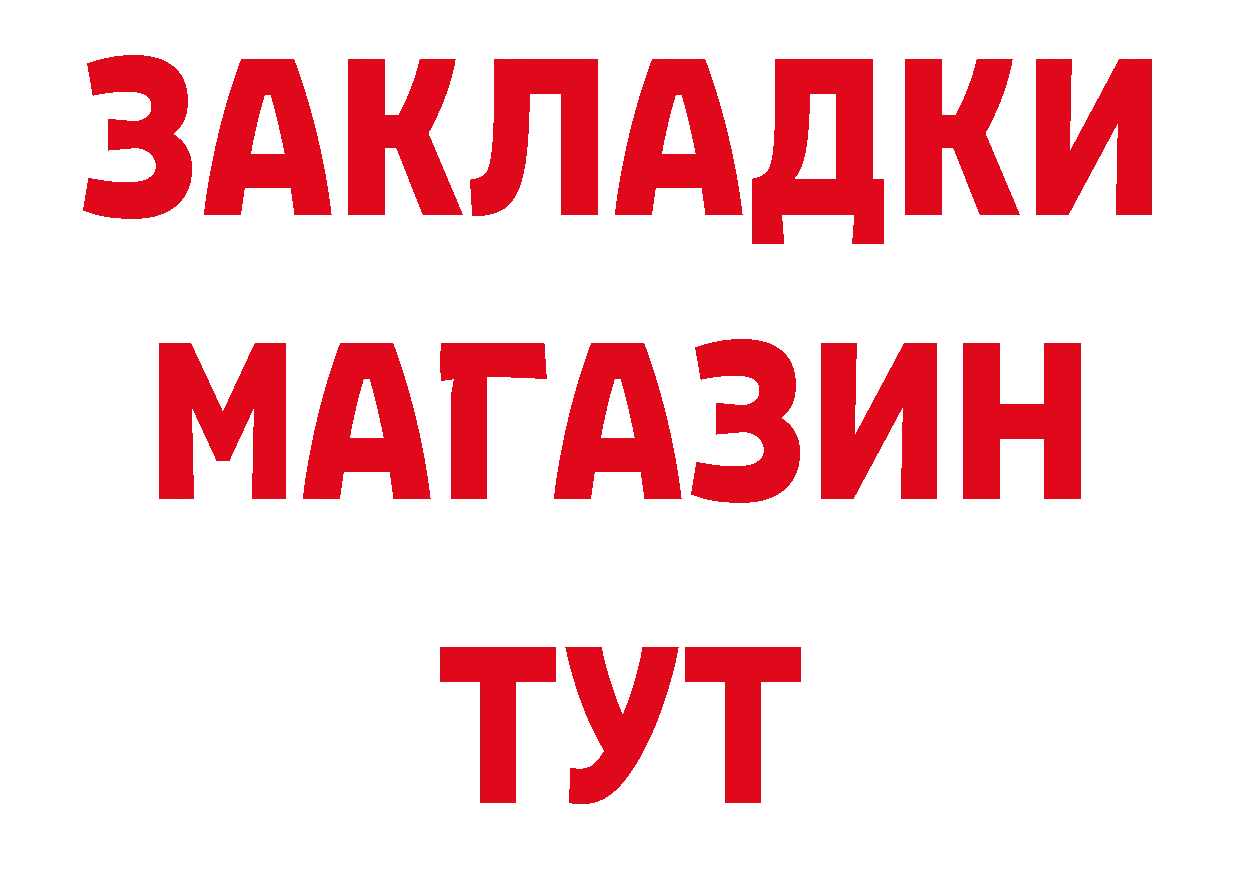 ЗАКЛАДКИ
МАГАЗИН
ТУТ